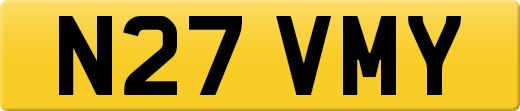 N27 VMY